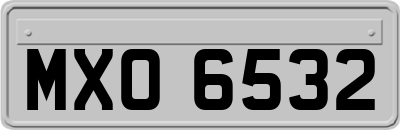 MXO 6532